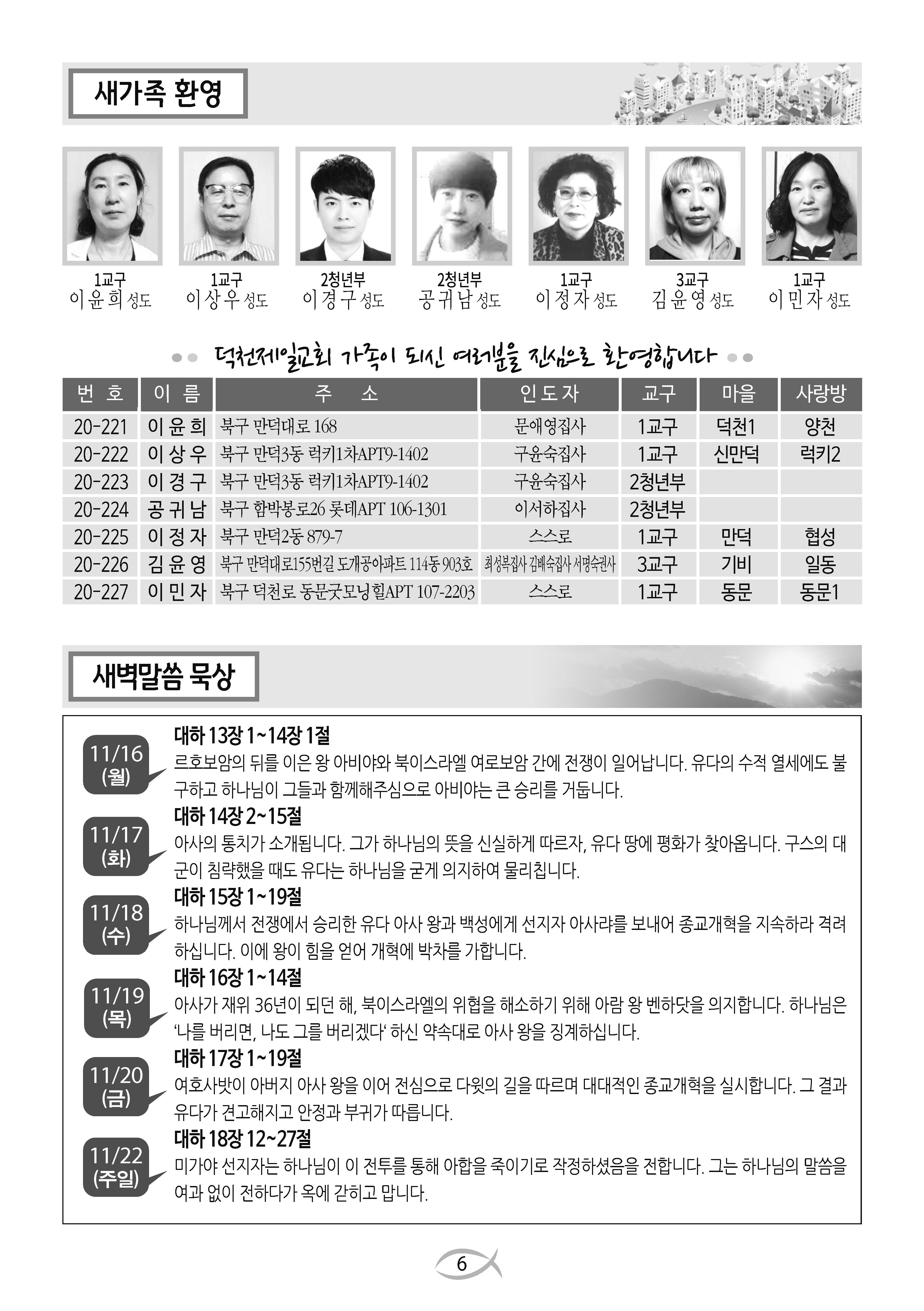 새가족 환영

1교구
이윤희 성도

1교구
이상우 성도

2청년부
이경구 성도

2청년부
공귀남 성도

1교구
이정자 성도

3교구
김윤영 성도

1교구
이민자 성도

덕천제일교회 가족이 되신 여러분을 진심으로 환영합니다

| 번 호 | 이 름 | 주 소 | 인도자 | 교구 | 마을 | 사랑방 |
|---|---|---|---|---|---|---|
| 20-221 | 이윤희 | 북구 만덕대로 168 | 문애영집사 | 1교구 | 덕천1 | 양천 |
| 20-222 | 이상우 | 북구 만덕3동 럭키1차APT9-1402 | 구윤숙집사 | 1교구 | 신만덕 | 럭키2 |
| 20-223 | 이경구 | 북구 만덕3동 럭키1차APT9-1402 | 구윤숙집사 | 2청년부 | | |
| 20-224 | 공귀남 | 북구 함박봉로26 롯데APT 106-1301 | 이서하집사 | 2청년부 | | |
| 20-225 | 이정자 | 북구 만덕2동 879-7 | 스스로 | 1교구 | 만덕 | 협성 |
| 20-226 | 김윤영 | 북구 만덕대로155번길 도개공아파트 114동 903호 | 최성복집사 김배숙집사 서명숙권사 | 3교구 | 기비 | 일동 |
| 20-227 | 이민자 | 북구 덕천로 동문굿모닝힐APT 107-2203 | 스스로 | 1교구 | 동문 | 동문1 |

새벽말씀 묵상

11/16 (월)
대하 13장 1~14장 1절
르호보암의 뒤를 이은 왕 아비야와 북이스라엘 여로보암 간에 전쟁이 일어납니다. 유다의 수적 열세에도 불구하고 하나님이 그들과 함께해주심으로 아비야는 큰 승리를 거둡니다.

11/17 (화)
대하 14장 2~15절
아사의 통치가 소개됩니다. 그가 하나님의 뜻을 신실하게 따르자, 유다 땅에 평화가 찾아옵니다. 구스의 대군이 침략했을 때도 유다는 하나님을 굳게 의지하여 물리칩니다.

11/18 (수)
대하 15장 1~19절
하나님께서 전쟁에서 승리한 유다 아사 왕과 백성에게 선지자 아사랴를 보내어 종교개혁을 지속하라 격려하십니다. 이에 왕이 힘을 얻어 개혁에 박차를 가합니다.

11/19 (목)
대하 16장 1~14절
아사가 재위 36년이 되던 해, 북이스라엘의 위협을 해소하기 위해 아람 왕 벤하닷을 의지합니다. 하나님은 '나를 버리면, 나도 그를 버리겠다' 하신 약속대로 아사 왕을 징계하십니다.

11/20 (금)
대하 17장 1~19절
여호사밧이 아버지 아사 왕을 이어 전심으로 다윗의 길을 따르며 대대적인 종교개혁을 실시합니다. 그 결과 유다가 견고해지고 안정과 부귀가 따릅니다.

11/22 (주일)
대하 18장 12~27절
미가야 선지자는 하나님이 이 전투를 통해 아합을 죽이기로 작정하셨음을 전합니다. 그는 하나님의 말씀을 여과 없이 전하다가 옥에 갇히고 맙니다.

6